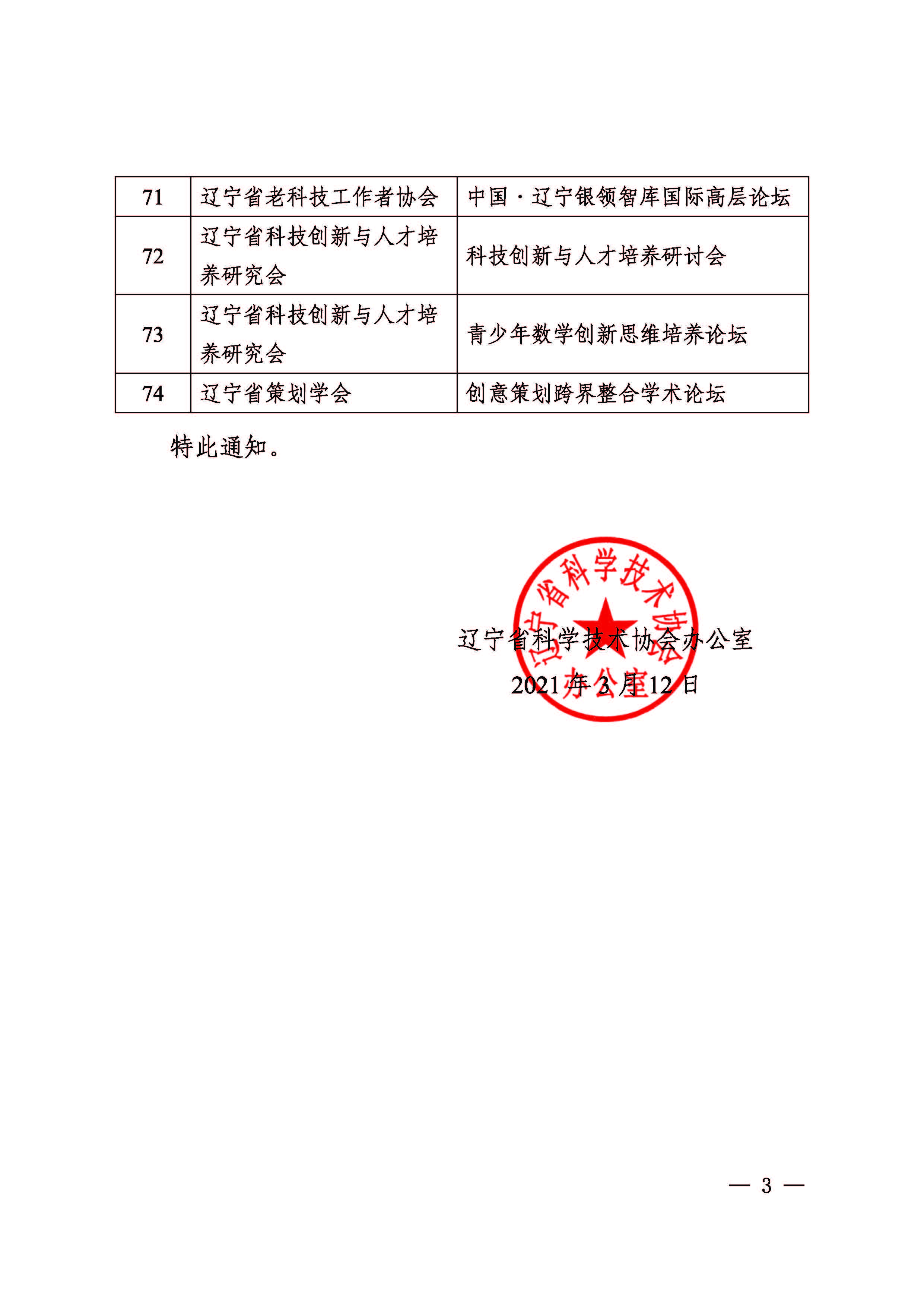 | 71 | 辽宁省老科技工作者协会 | 中国·辽宁银领智库国际高层论坛 |
|---|---|---|
| 72 | 辽宁省科技创新与人才培养研究会 | 科技创新与人才培养研讨会 |
| 73 | 辽宁省科技创新与人才培养研究会 | 青少年数学创新思维培养论坛 |
| 74 | 辽宁省策划学会 | 创意策划跨界整合学术论坛 |

特此通知。

辽宁省科学技术协会办公室

辽宁省科学技术协会办公室
2021年3月12日

— 3 —